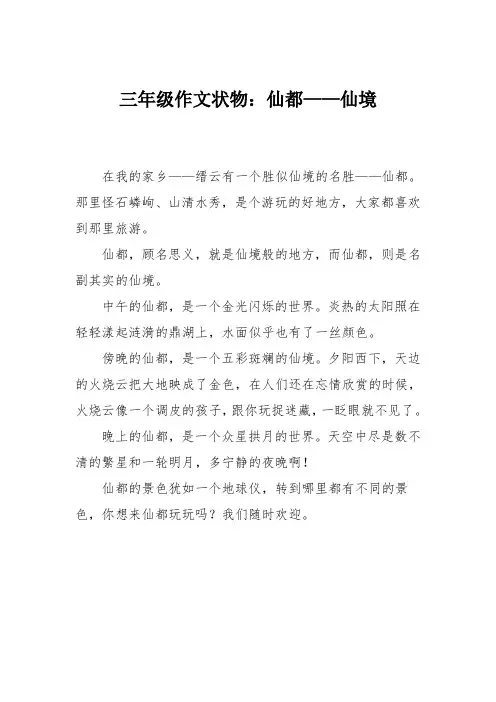 三年级作文状物：仙都——仙境

在我的家乡——缙云有一个胜似仙境的名胜——仙都。那里怪石嶙峋、山清水秀，是个游玩的好地方，大家都喜欢到那里旅游。

仙都，顾名思义，就是仙境般的地方，而仙都，则是名副其实的仙境。

中午的仙都，是一个金光闪烁的世界。炎热的太阳照在轻轻漾起涟漪的鼎湖上，水面似乎也有了一丝颜色。

傍晚的仙都，是一个五彩斑斓的仙境。夕阳西下，天边的火烧云把大地映成了金色，在人们还在忘情欣赏的时候，火烧云像一个调皮的孩子，跟你玩捉迷藏，一眨眼就不见了。

晚上的仙都，是一个众星拱月的世界。天空中尽是数不清的繁星和一轮明月，多宁静的夜晚啊！

仙都的景色犹如一个地球仪，转到哪里都有不同的景色，你想来仙都玩玩吗？我们随时欢迎。